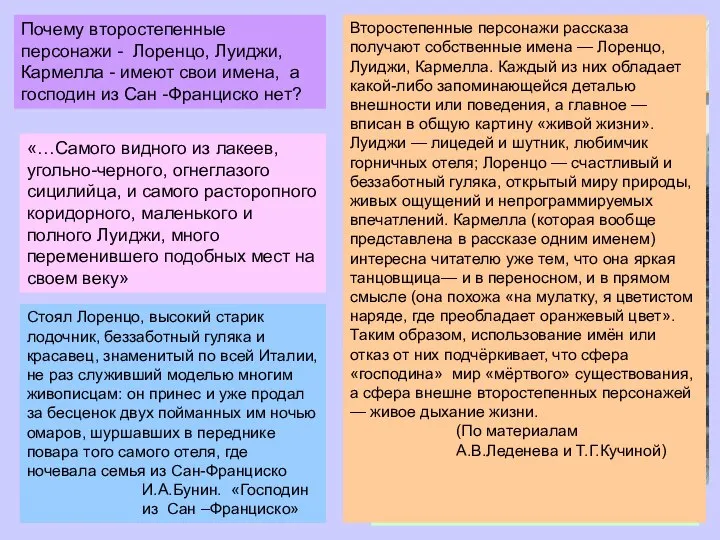 Почему второстепенные персонажи - Лоренцо, Луиджи, Кармелла - имеют свои имена, а господин из Сан -Франциско нет?

«…Самого видного из лакеев, угольно-черного, огнеглазого сицилийца, и самого расторопного коридорного, маленького и полного Луиджи, много переменившего подобных мест на своем веку»

Стоял Лоренцо, высокий старик лодочник, беззаботный гуляка и красавец, знаменитый по всей Италии, не раз служивший моделью многим живописцам: он принес и уже продал за бесценок двух пойманных им ночью омаров, шуршавших в переднике повара того самого отеля, где ночевала семья из Сан-Франциско
И.А.Бунин. «Господин из Сан –Франциско»

Второстепенные персонажи рассказа получают собственные имена — Лоренцо, Луиджи, Кармелла. Каждый из них обладает какой-либо запоминающейся деталью внешности или поведения, а главное — вписан в общую картину «живой жизни». Луиджи — лицедей и шутник, любимчик горничных отеля; Лоренцо — счастливый и беззаботный гуляка, открытый миру природы, живых ощущений и непрограммируемых впечатлений. Кармелла (которая вообще представлена в рассказе одним именем) интересна читателю уже тем, что она яркая танцовщица— и в переносном, и в прямом смысле (она похожа «на мулатку, я цветистом наряде, где преобладает оранжевый цвет». Таким образом, использование имён или отказ от них подчёркивает, что сфера «господина» мир «мёртвого» существования, а сфера внешне второстепенных персонажей — живое дыхание жизни.
(По материалам А.В.Леденева и Т.Г.Кучиной)